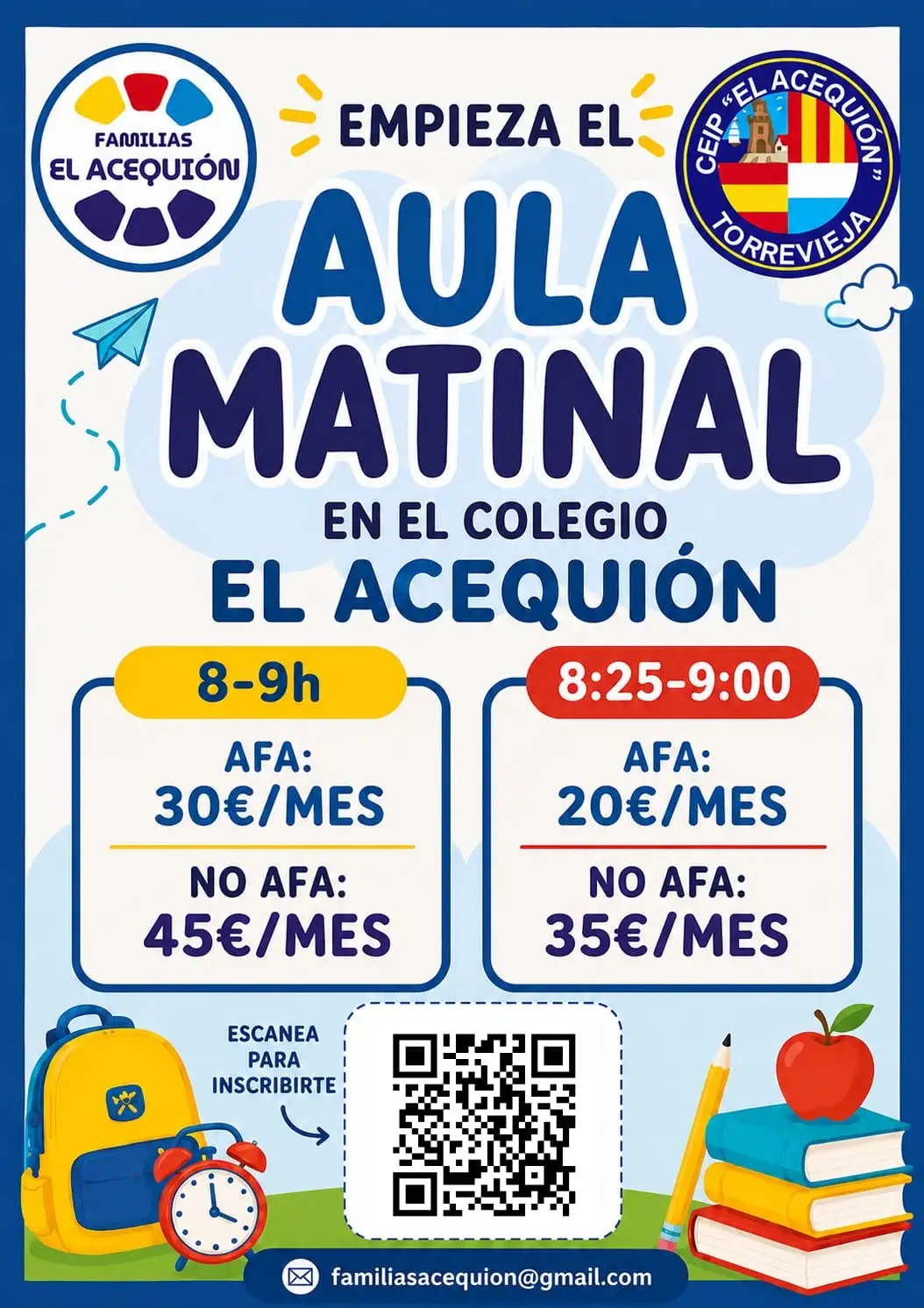 FAMILIAS
EL ACEQUIÓN

EMPIEZA EL

CEIP "EL ACEQUIÓN"
TORREVIEJA

AULA MATINAL

EN EL COLEGIO
EL ACEQUIÓN

8-9h

AFA:
30€/MES

NO AFA:
45€/MES

8:25-9:00

AFA:
20€/MES

NO AFA:
35€/MES

ESCANEA
PARA
INSCRIBIRTE

familiasacequion@gmail.com